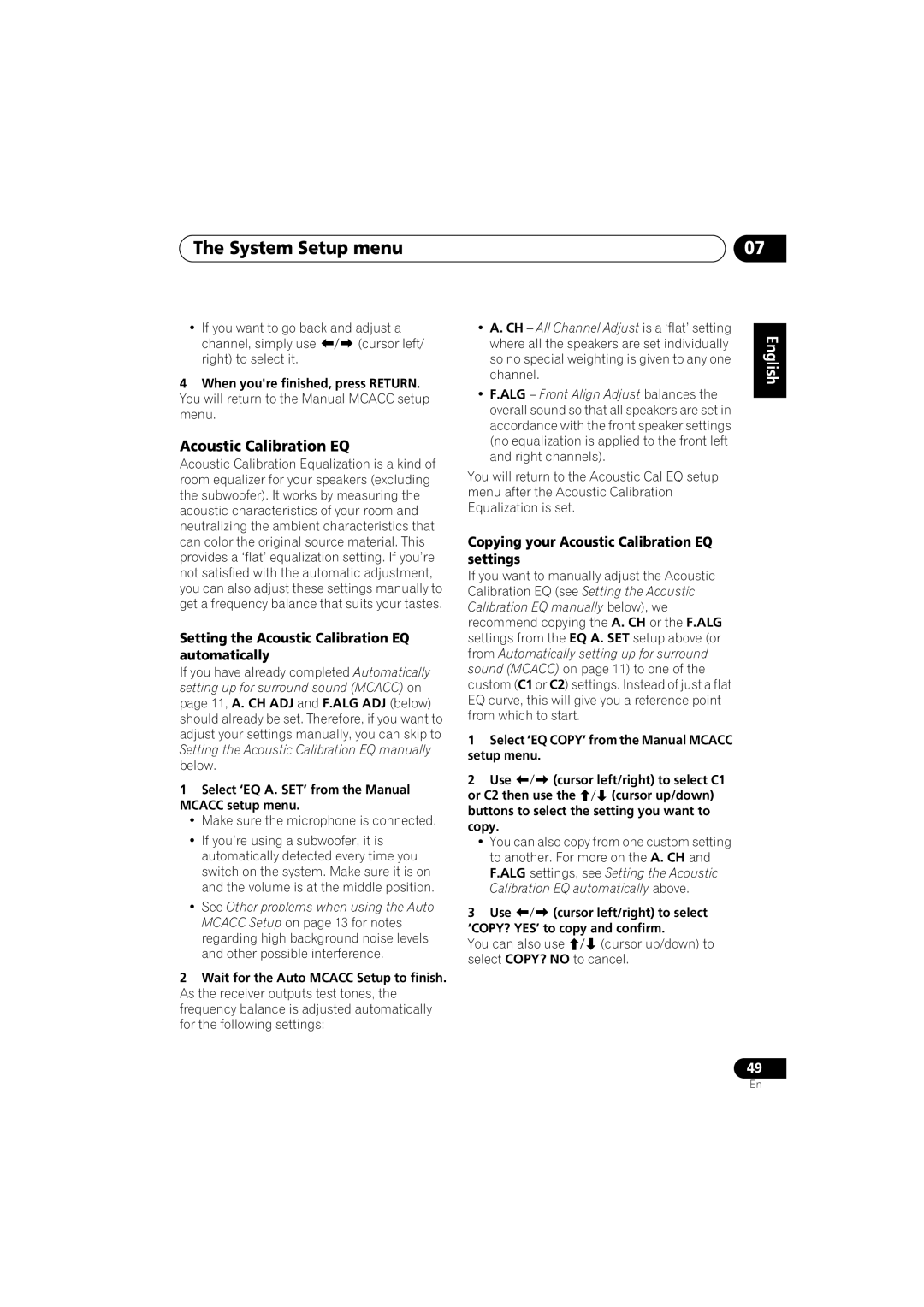 The System Setup menu

07

English

• If you want to go back and adjust a channel, simply use ⬅/➡ (cursor left/right) to select it.

4 When you're finished, press RETURN.
You will return to the Manual MCACC setup menu.

Acoustic Calibration EQ

Acoustic Calibration Equalization is a kind of room equalizer for your speakers (excluding the subwoofer). It works by measuring the acoustic characteristics of your room and neutralizing the ambient characteristics that can color the original source material. This provides a 'flat' equalization setting. If you're not satisfied with the automatic adjustment, you can also adjust these settings manually to get a frequency balance that suits your tastes.

Setting the Acoustic Calibration EQ automatically

If you have already completed Automatically setting up for surround sound (MCACC) on page 11, A. CH ADJ and F.ALG ADJ (below) should already be set. Therefore, if you want to adjust your settings manually, you can skip to Setting the Acoustic Calibration EQ manually below.

1 Select 'EQ A. SET' from the Manual MCACC setup menu.

• Make sure the microphone is connected.

• If you're using a subwoofer, it is automatically detected every time you switch on the system. Make sure it is on and the volume is at the middle position.

• See Other problems when using the Auto MCACC Setup on page 13 for notes regarding high background noise levels and other possible interference.

2 Wait for the Auto MCACC Setup to finish.
As the receiver outputs test tones, the frequency balance is adjusted automatically for the following settings:

• A. CH – All Channel Adjust is a 'flat' setting where all the speakers are set individually so no special weighting is given to any one channel.

• F.ALG – Front Align Adjust balances the overall sound so that all speakers are set in accordance with the front speaker settings (no equalization is applied to the front left and right channels).

You will return to the Acoustic Cal EQ setup menu after the Acoustic Calibration Equalization is set.

Copying your Acoustic Calibration EQ settings

If you want to manually adjust the Acoustic Calibration EQ (see Setting the Acoustic Calibration EQ manually below), we recommend copying the A. CH or the F.ALG settings from the EQ A. SET setup above (or from Automatically setting up for surround sound (MCACC) on page 11) to one of the custom (C1 or C2) settings. Instead of just a flat EQ curve, this will give you a reference point from which to start.

1 Select 'EQ COPY' from the Manual MCACC setup menu.

2 Use ⬅/➡ (cursor left/right) to select C1 or C2 then use the ⬆/⬇ (cursor up/down) buttons to select the setting you want to copy.

• You can also copy from one custom setting to another. For more on the A. CH and F.ALG settings, see Setting the Acoustic Calibration EQ automatically above.

3 Use ⬅/➡ (cursor left/right) to select 'COPY? YES' to copy and confirm.
You can also use ⬆/⬇ (cursor up/down) to select COPY? NO to cancel.

49
En